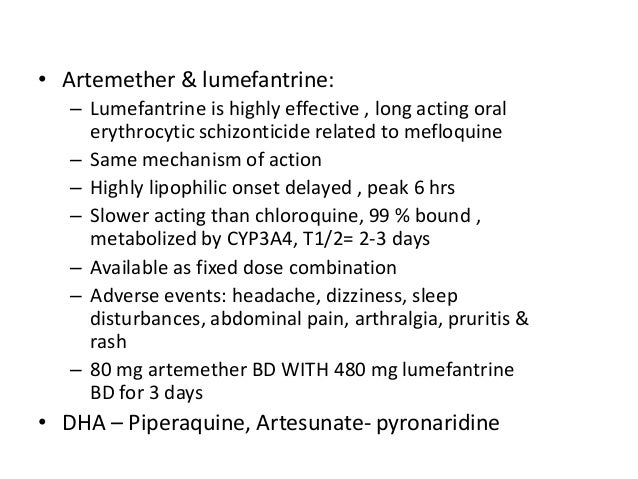 • Artemether & lumefantrine:
– Lumefantrine is highly effective , long acting oral erythrocytic schizonticide related to mefloquine
– Same mechanism of action
– Highly lipophilic onset delayed , peak 6 hrs
– Slower acting than chloroquine, 99 % bound , metabolized by CYP3A4, T1/2= 2-3 days
– Available as fixed dose combination
– Adverse events: headache, dizziness, sleep disturbances, abdominal pain, arthralgia, pruritis & rash
– 80 mg artemether BD WITH 480 mg lumefantrine BD for 3 days
• DHA – Piperaquine, Artesunate- pyronaridine